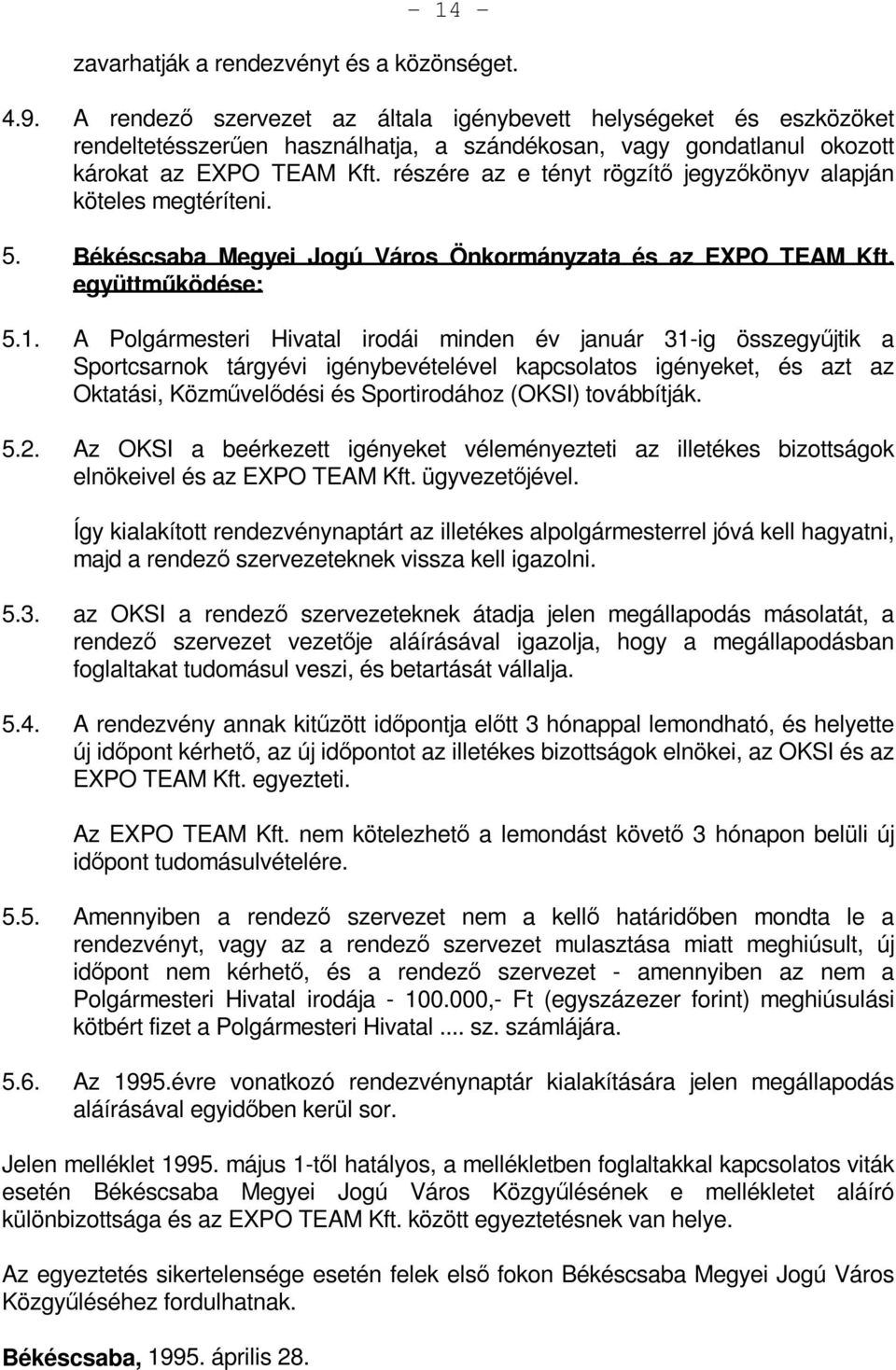 - 14 -

zavarhatják a rendezvényt és a közönséget.

4.9. A rendező szervezet az általa igénybevett helységeket és eszközöket rendeltetésszerűen használhatja, a szándékosan, vagy gondatlanul okozott károkat az EXPO TEAM Kft. részére az e tényt rögzítő jegyzőkönyv alapján köteles megtéríteni.

5. Békéscsaba Megyei Jogú Város Önkormányzata és az EXPO TEAM Kft. együttműködése:

5.1. A Polgármesteri Hivatal irodái minden év január 31-ig összegyűjtik a Sportcsarnok tárgyévi igénybevételével kapcsolatos igényeket, és azt az Oktatási, Közművelődési és Sportirodához (OKSI) továbbítják.

5.2. Az OKSI a beérkezett igényeket véleményezteti az illetékes bizottságok elnökeivel és az EXPO TEAM Kft. ügyvezetőjével.

Így kialakított rendezvénynaptárt az illetékes alpolgármesterrel jóvá kell hagyatni, majd a rendező szervezeteknek vissza kell igazolni.

5.3. az OKSI a rendező szervezeteknek átadja jelen megállapodás másolatát, a rendező szervezet vezetője aláírásával igazolja, hogy a megállapodásban foglaltakat tudomásul veszi, és betartását vállalja.

5.4. A rendezvény annak kitűzött időpontja előtt 3 hónappal lemondható, és helyette új időpont kérhető, az új időpontot az illetékes bizottságok elnökei, az OKSI és az EXPO TEAM Kft. egyezteti.

Az EXPO TEAM Kft. nem kötelezhető a lemondást követő 3 hónapon belüli új időpont tudomásulvételére.

5.5. Amennyiben a rendező szervezet nem a kellő határidőben mondta le a rendezvényt, vagy az a rendező szervezet mulasztása miatt meghiúsult, új időpont nem kérhető, és a rendező szervezet - amennyiben az nem a Polgármesteri Hivatal irodája - 100.000,- Ft (egyszázezer forint) meghiúsulási kötbért fizet a Polgármesteri Hivatal .... sz. számlájára.

5.6. Az 1995.évre vonatkozó rendezvénynaptár kialakítására jelen megállapodás aláírásával egyidőben kerül sor.

Jelen melléklet 1995. május 1-től hatályos, a mellékletben foglaltakkal kapcsolatos viták esetén Békéscsaba Megyei Jogú Város Közgyűlésének e mellékletet aláíró különbizottsága és az EXPO TEAM Kft. között egyeztetésnek van helye.

Az egyeztetés sikertelensége esetén felek első fokon Békéscsaba Megyei Jogú Város Közgyűléséhez fordulhatnak.

Békéscsaba, 1995. április 28.